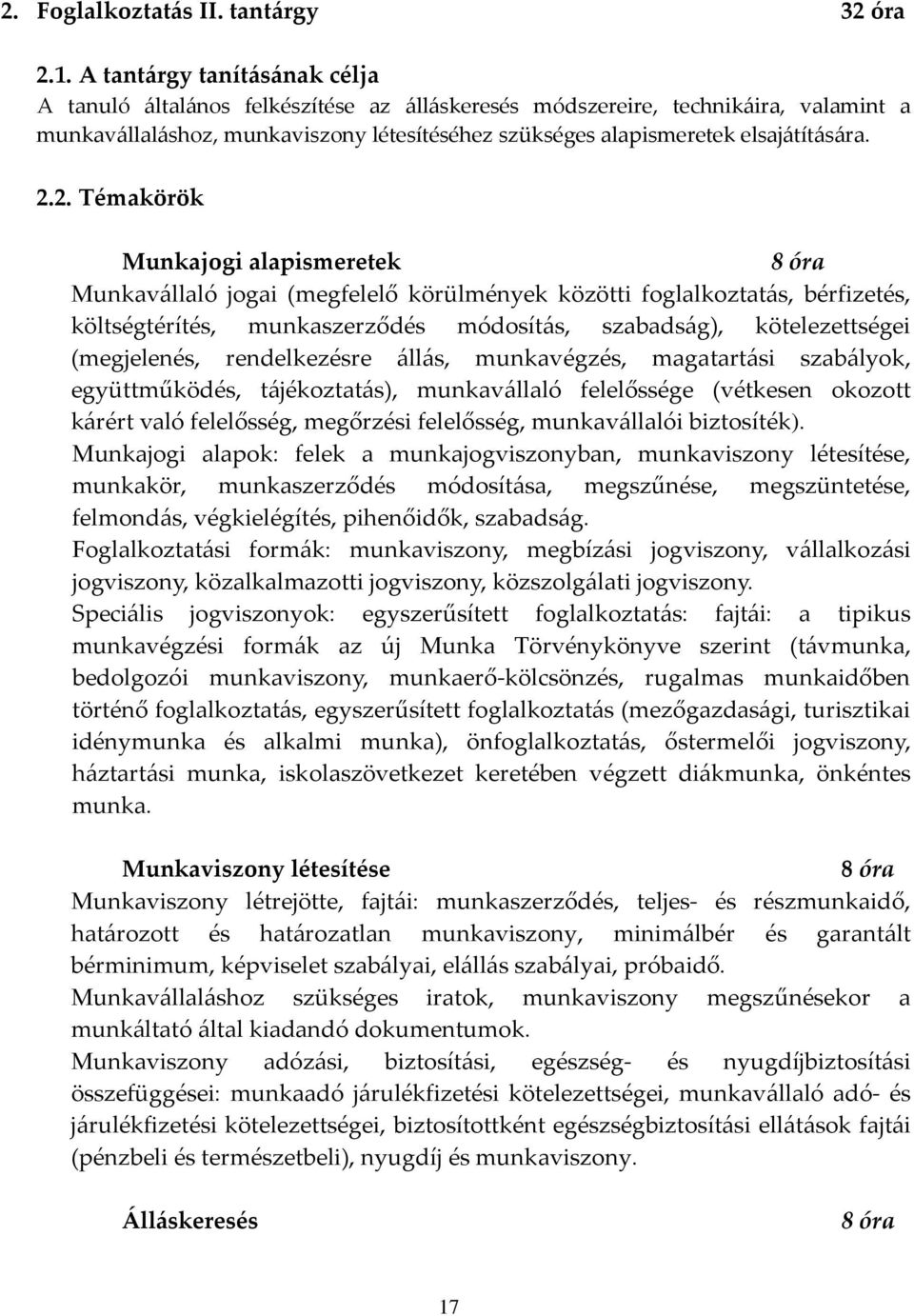 2. Foglalkoztatás II. tantárgy 32 óra

2.1. A tantárgy tanításának célja
A tanuló általános felkészítése az álláskeresés módszereire, technikáira, valamint a munkavállaláshoz, munkaviszony létesítéséhez szükséges alapismeretek elsajátítására.

2.2. Témakörök

Munkajogi alapismeretek 8 óra
Munkavállaló jogai (megfelelő körülmények közötti foglalkoztatás, bérfizetés, költségtérítés, munkaszerződés módosítás, szabadság), kötelezettségei (megjelenés, rendelkezésre állás, munkavégzés, magatartási szabályok, együttműködés, tájékoztatás), munkavállaló felelőssége (vétkesen okozott kárért való felelősség, megőrzési felelősség, munkavállalói biztosíték).
Munkajogi alapok: felek a munkajogviszonyban, munkaviszony létesítése, munkakör, munkaszerződés módosítása, megszűnése, megszüntetése, felmondás, végkielégítés, pihenőidők, szabadság.
Foglalkoztatási formák: munkaviszony, megbízási jogviszony, vállalkozási jogviszony, közalkalmazotti jogviszony, közszolgálati jogviszony.
Speciális jogviszonyok: egyszerűsített foglalkoztatás: fajtái: a tipikus munkavégzési formák az új Munka Törvénykönyve szerint (távmunka, bedolgozói munkaviszony, munkaerő-kölcsönzés, rugalmas munkaidőben történő foglalkoztatás, egyszerűsített foglalkoztatás (mezőgazdasági, turisztikai idénymunka és alkalmi munka), önfoglalkoztatás, őstermelői jogviszony, háztartási munka, iskolaszövetkezet keretében végzett diákmunka, önkéntes munka.

Munkaviszony létesítése 8 óra
Munkaviszony létrejötte, fajtái: munkaszerződés, teljes- és részmunkaidő, határozott és határozatlan munkaviszony, minimálbér és garantált bérminimum, képviselet szabályai, elállás szabályai, próbaidő.
Munkavállaláshoz szükséges iratok, munkaviszony megszűnésekor a munkáltató által kiadandó dokumentumok.
Munkaviszony adózási, biztosítási, egészség- és nyugdíjbiztosítási összefüggései: munkaadó járulékfizetési kötelezettségei, munkavállaló adó- és járulékfizetési kötelezettségei, biztosítottként egészségbiztosítási ellátások fajtái (pénzbeli és természetbeli), nyugdíj és munkaviszony.

Álláskeresés 8 óra

17